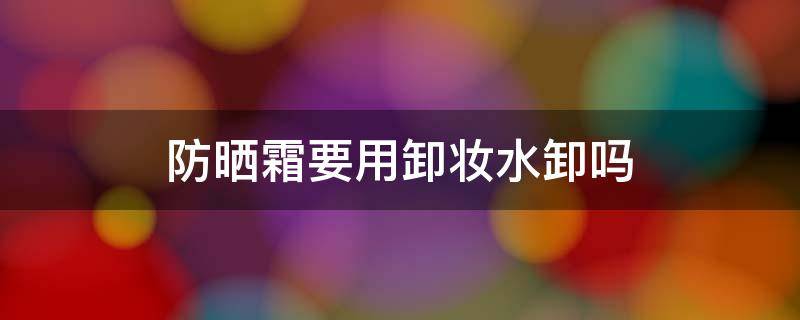 防晒霜要用卸妆水卸吗